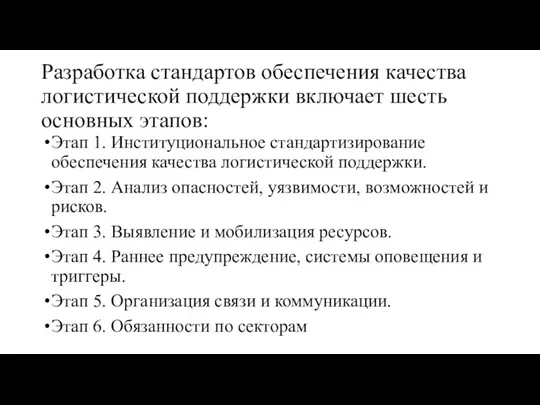 Разработка стандартов обеспечения качества логистической поддержки включает шесть основных этапов:

•Этап 1. Институциональное стандартизирование обеспечения качества логистической поддержки.

•Этап 2. Анализ опасностей, уязвимости, возможностей и рисков.

•Этап 3. Выявление и мобилизация ресурсов.

•Этап 4. Раннее предупреждение, системы оповещения и триггеры.

•Этап 5. Организация связи и коммуникации.

•Этап 6. Обязанности по секторам